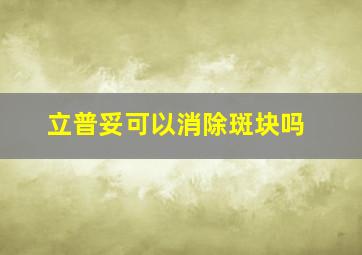 立普妥可以消除斑块吗